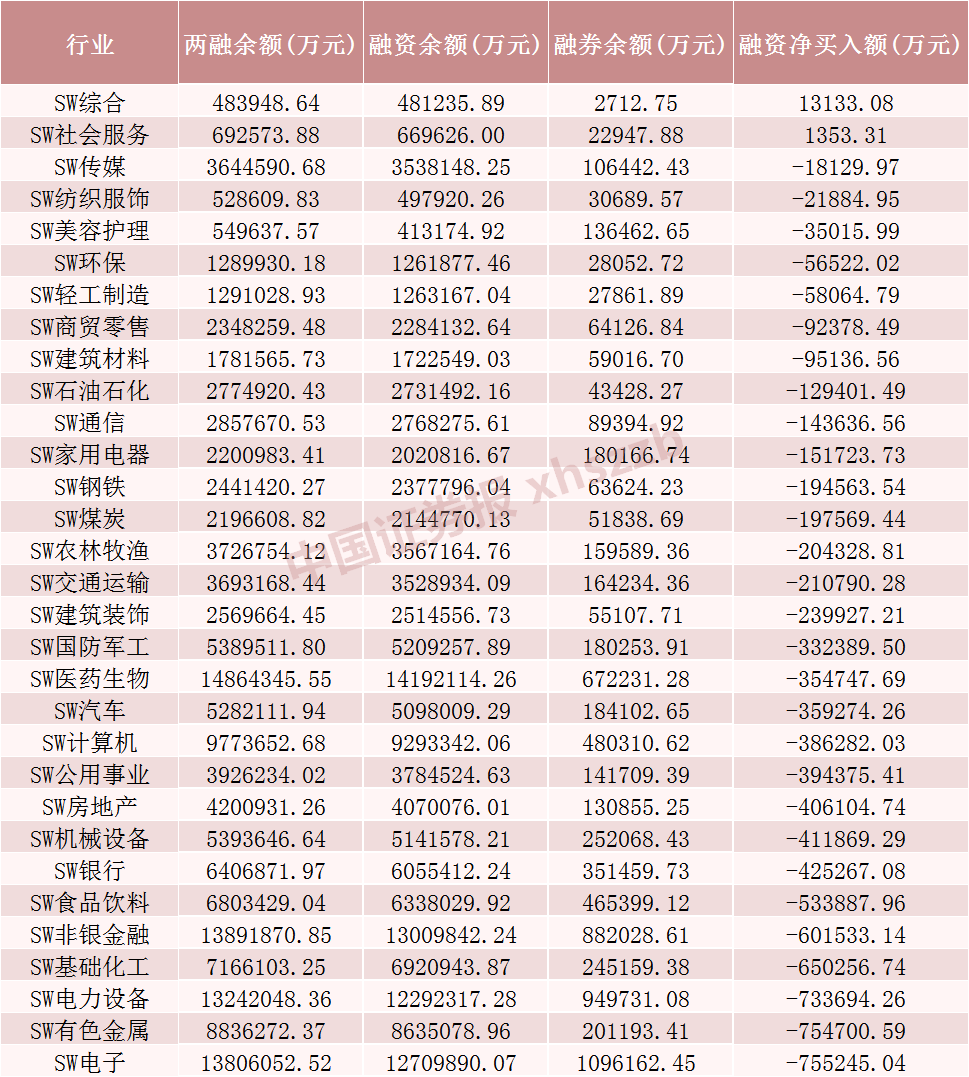 | 行业 | 两融余额(万元) | 融资余额(万元) | 融券余额(万元) | 融资净买入额(万元) |
|---|---|---|---|---|
| SW综合 | 483948.64 | 481235.89 | 2712.75 | 13133.08 |
| SW社会服务 | 692573.88 | 669626.00 | 22947.88 | 1353.31 |
| SW传媒 | 3644590.68 | 3538148.25 | 106442.43 | -18129.97 |
| SW纺织服饰 | 528609.83 | 497920.26 | 30689.57 | -21884.95 |
| SW美容护理 | 549637.57 | 413174.92 | 136462.65 | -35015.99 |
| SW环保 | 1289930.18 | 1261877.46 | 28052.72 | -56522.02 |
| SW轻工制造 | 1291028.93 | 1263167.04 | 27861.89 | -58064.79 |
| SW商贸零售 | 2348259.48 | 2284132.64 | 64126.84 | -92378.49 |
| SW建筑材料 | 1781565.73 | 1722549.03 | 59016.70 | -95136.56 |
| SW石油石化 | 2774920.43 | 2731492.16 | 43428.27 | -129401.49 |
| SW通信 | 2857670.53 | 2768275.61 | 89394.92 | -143636.56 |
| SW家用电器 | 2200983.41 | 2020816.67 | 180166.74 | -151723.73 |
| SW钢铁 | 2441420.27 | 2377796.04 | 63624.23 | -194563.54 |
| SW煤炭 | 2196608.82 | 2144770.13 | 51838.69 | -197569.44 |
| SW农林牧渔 | 3726754.12 | 3567164.76 | 159589.36 | -204328.81 |
| SW交通运输 | 3693168.44 | 3528934.09 | 164234.36 | -210790.28 |
| SW建筑装饰 | 2569664.45 | 2514556.73 | 55107.71 | -239927.21 |
| SW国防军工 | 5389511.80 | 5209257.89 | 180253.91 | -332389.50 |
| SW医药生物 | 14864345.55 | 14192114.26 | 672231.28 | -354747.69 |
| SW汽车 | 5282111.94 | 5098009.29 | 184102.65 | -359274.26 |
| SW计算机 | 9773652.68 | 9293342.06 | 480310.62 | -386282.03 |
| SW公用事业 | 3926234.02 | 3784524.63 | 141709.39 | -394375.41 |
| SW房地产 | 4200931.26 | 4070076.01 | 130855.25 | -406104.74 |
| SW机械设备 | 5393646.64 | 5141578.21 | 252068.43 | -411869.29 |
| SW银行 | 6406871.97 | 6055412.24 | 351459.73 | -425267.08 |
| SW食品饮料 | 6803429.04 | 6338029.92 | 465399.12 | -533887.96 |
| SW非银金融 | 13891870.85 | 13009842.24 | 882028.61 | -601533.14 |
| SW基础化工 | 7166103.25 | 6920943.87 | 245159.38 | -650256.74 |
| SW电力设备 | 13242048.36 | 12292317.28 | 949731.08 | -733694.26 |
| SW有色金属 | 8836272.37 | 8635078.96 | 201193.41 | -754700.59 |
| SW电子 | 13806052.52 | 12709890.07 | 1096162.45 | -755245.04 |

中国证券报 xhszzb